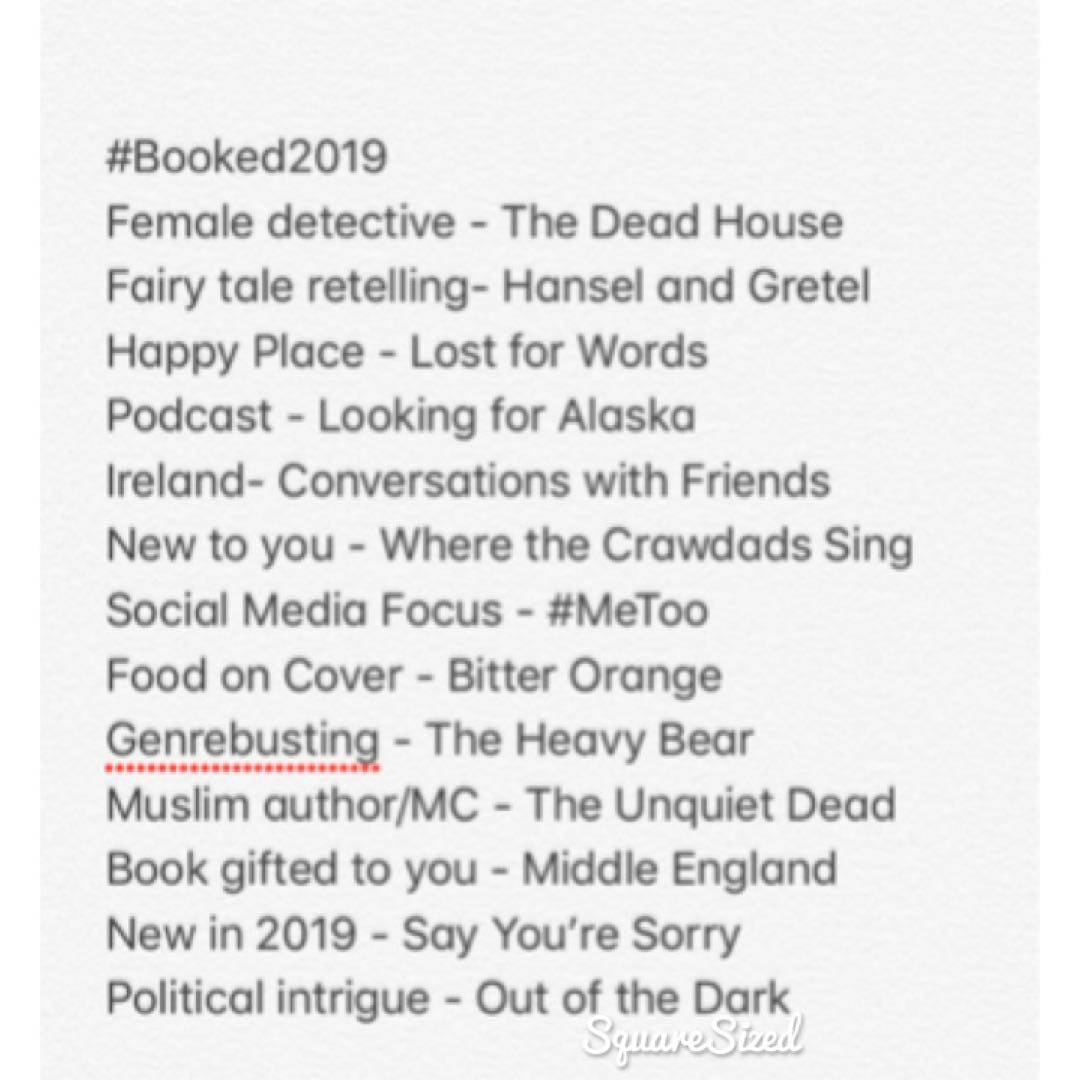 #Booked2019
Female detective - The Dead House
Fairy tale retelling- Hansel and Gretel
Happy Place - Lost for Words
Podcast - Looking for Alaska
Ireland- Conversations with Friends
New to you - Where the Crawdads Sing
Social Media Focus - #MeToo
Food on Cover - Bitter Orange
Genrebusting - The Heavy Bear
Muslim author/MC - The Unquiet Dead
Book gifted to you - Middle England
New in 2019 - Say You're Sorry
Political intrigue - Out of the Dark

SquareSized